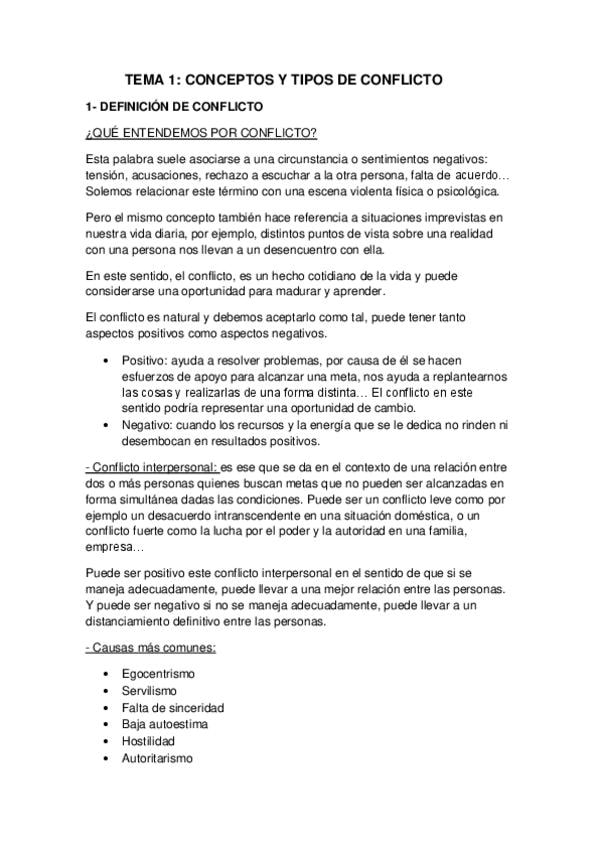 TEMA 1: CONCEPTOS Y TIPOS DE CONFLICTO

1- DEFINICIÓN DE CONFLICTO

¿QUÉ ENTENDEMOS POR CONFLICTO?

Esta palabra suele asociarse a una circunstancia o sentimientos negativos: tensión, acusaciones, rechazo a escuchar a la otra persona, falta de acuerdo… Solemos relacionar este término con una escena violenta física o psicológica.

Pero el mismo concepto también hace referencia a situaciones imprevistas en nuestra vida diaria, por ejemplo, distintos puntos de vista sobre una realidad con una persona nos llevan a un desencuentro con ella.

En este sentido, el conflicto, es un hecho cotidiano de la vida y puede considerarse una oportunidad para madurar y aprender.

El conflicto es natural y debemos aceptarlo como tal, puede tener tanto aspectos positivos como aspectos negativos.

• Positivo: ayuda a resolver problemas, por causa de él se hacen esfuerzos de apoyo para alcanzar una meta, nos ayuda a replantearnos las cosas y realizarlas de una forma distinta… El conflicto en este sentido podría representar una oportunidad de cambio.
• Negativo: cuando los recursos y la energía que se le dedica no rinden ni desembocan en resultados positivos.

- Conflicto interpersonal: es ese que se da en el contexto de una relación entre dos o más personas quienes buscan metas que no pueden ser alcanzadas en forma simultánea dadas las condiciones. Puede ser un conflicto leve como por ejemplo un desacuerdo intranscendente en una situación doméstica, o un conflicto fuerte como la lucha por el poder y la autoridad en una familia, empresa…

Puede ser positivo este conflicto interpersonal en el sentido de que si se maneja adecuadamente, puede llevar a una mejor relación entre las personas. Y puede ser negativo si no se maneja adecuadamente, puede llevar a un distanciamiento definitivo entre las personas.

- Causas más comunes:

• Egocentrismo
• Servilismo
• Falta de sinceridad
• Baja autoestima
• Hostilidad
• Autoritarismo